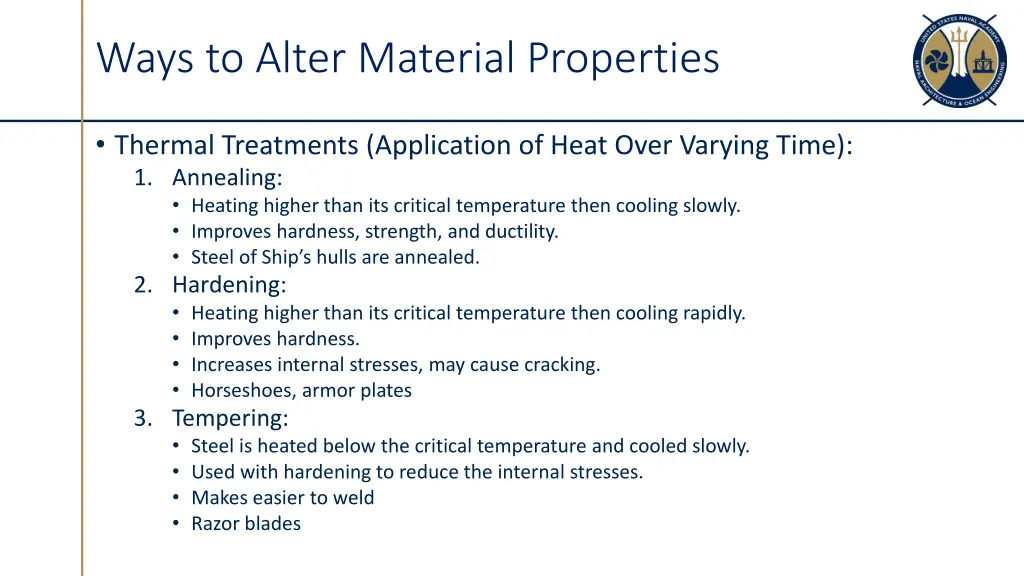 Ways to Alter Material Properties

UNITED STATES NAVAL ACADEMY
NAVAL ARCHITECTURE & OCEAN ENGINEERING

• Thermal Treatments (Application of Heat Over Varying Time):
1. Annealing:
• Heating higher than its critical temperature then cooling slowly.
• Improves hardness, strength, and ductility.
• Steel of Ship's hulls are annealed.
2. Hardening:
• Heating higher than its critical temperature then cooling rapidly.
• Improves hardness.
• Increases internal stresses, may cause cracking.
• Horseshoes, armor plates
3. Tempering:
• Steel is heated below the critical temperature and cooled slowly.
• Used with hardening to reduce the internal stresses.
• Makes easier to weld
• Razor blades